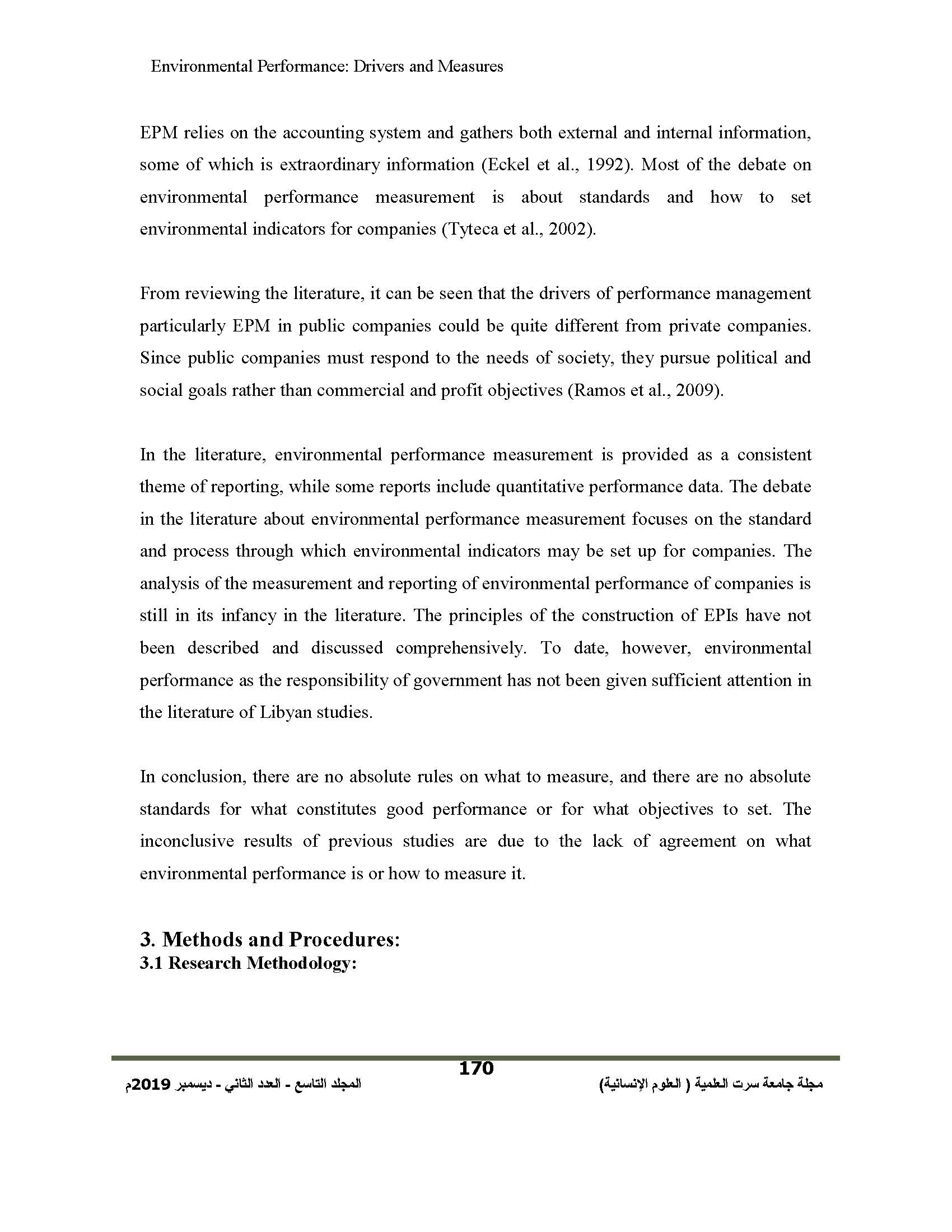 Environmental Performance: Drivers and Measures

EPM relies on the accounting system and gathers both external and internal information, some of which is extraordinary information (Eckel et al., 1992). Most of the debate on environmental performance measurement is about standards and how to set environmental indicators for companies (Tyteca et al., 2002).

From reviewing the literature, it can be seen that the drivers of performance management particularly EPM in public companies could be quite different from private companies. Since public companies must respond to the needs of society, they pursue political and social goals rather than commercial and profit objectives (Ramos et al., 2009).

In the literature, environmental performance measurement is provided as a consistent theme of reporting, while some reports include quantitative performance data. The debate in the literature about environmental performance measurement focuses on the standard and process through which environmental indicators may be set up for companies. The analysis of the measurement and reporting of environmental performance of companies is still in its infancy in the literature. The principles of the construction of EPIs have not been described and discussed comprehensively. To date, however, environmental performance as the responsibility of government has not been given sufficient attention in the literature of Libyan studies.

In conclusion, there are no absolute rules on what to measure, and there are no absolute standards for what constitutes good performance or for what objectives to set. The inconclusive results of previous studies are due to the lack of agreement on what environmental performance is or how to measure it.

3. Methods and Procedures:
3.1 Research Methodology:

170

مجلة جامعة سرت العلمية ( العلوم الإنسانية)

المجلد التاسع - العدد الثاني - ديسمبر 2019م